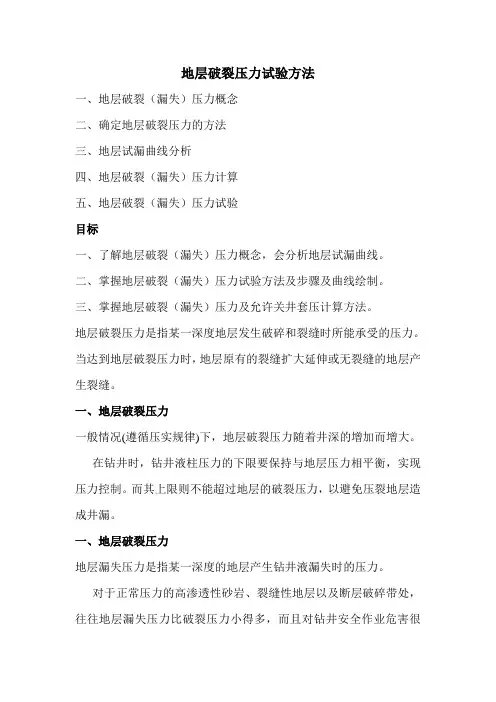 地层破裂压力试验方法

一、地层破裂（漏失）压力概念

二、确定地层破裂压力的方法

三、地层试漏曲线分析

四、地层破裂（漏失）压力计算

五、地层破裂（漏失）压力试验

目标

一、了解地层破裂（漏失）压力概念，会分析地层试漏曲线。

二、掌握地层破裂（漏失）压力试验方法及步骤及曲线绘制。

三、掌握地层破裂（漏失）压力及允许关井套压计算方法。

地层破裂压力是指某一深度地层发生破碎和裂缝时所能承受的压力。当达到地层破裂压力时，地层原有的裂缝扩大延伸或无裂缝的地层产生裂缝。

一、地层破裂压力

一般情况(遵循压实规律)下，地层破裂压力随着井深的增加而增大。

在钻井时，钻井液柱压力的下限要保持与地层压力相平衡，实现压力控制。而其上限则不能超过地层的破裂压力，以避免压裂地层造成井漏。

一、地层破裂压力

地层漏失压力是指某一深度的地层产生钻井液漏失时的压力。

对于正常压力的高渗透性砂岩、裂缝性地层以及断层破碎带处，往往地层漏失压力比破裂压力小得多，而且对钻井安全作业危害很